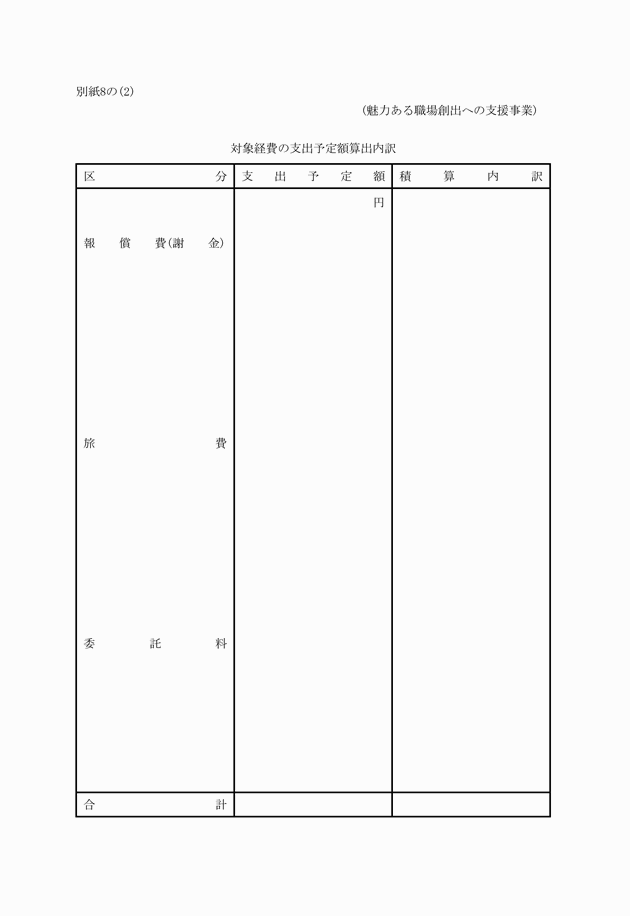 別紙8の(2)

(魅力ある職場創出への支援事業)

対象経費の支出予定額算出内訳

| 区分 | 支出予定額 | 積算内訳 |
|---|---|---|
| 報償費(謝金) | 円 | |
| 旅費 | | |
| 委託料 | | |
| 合計 | | |